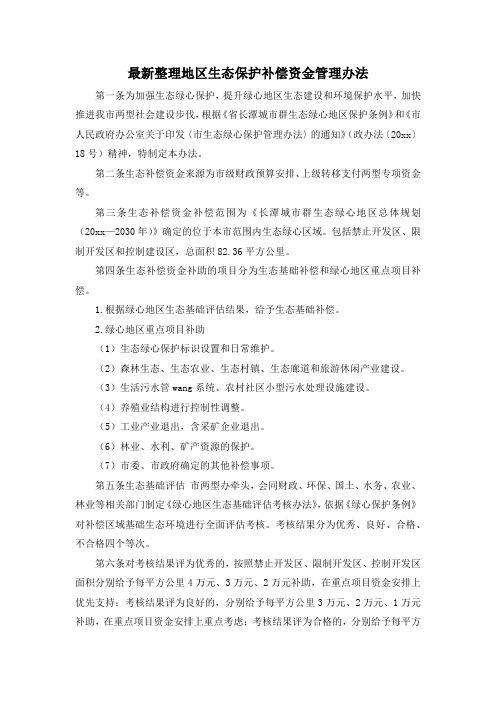 最新整理地区生态保护补偿资金管理办法

第一条为加强生态绿心保护，提升绿心地区生态建设和环境保护水平，加快推进我市两型社会建设步伐，根据《省长潭城市群生态绿心地区保护条例》和《市人民政府办公室关于印发〈市生态绿心保护管理办法〉的通知》（政办法〔20xx〕18号）精神，特制定本办法。

第二条生态补偿资金来源为市级财政预算安排、上级转移支付两型专项资金等。

第三条生态补偿资金补偿范围为《长潭城市群生态绿心地区总体规划（20xx—2030年）》确定的位于本市范围内生态绿心区域。包括禁止开发区、限制开发区和控制建设区，总面积82.36平方公里。

第四条生态补偿资金补助的项目分为生态基础补偿和绿心地区重点项目补偿。

1.根据绿心地区生态基础评估结果，给予生态基础补偿。

2.绿心地区重点项目补助

（1）生态绿心保护标识设置和日常维护。

（2）森林生态、生态农业、生态村镇、生态廊道和旅游休闲产业建设。

（3）生活污水管wang系统、农村社区小型污水处理设施建设。

（4）养殖业结构进行控制性调整。

（5）工业产业退出，含采矿企业退出。

（6）林业、水利、矿产资源的保护。

（7）市委、市政府确定的其他补偿事项。

第五条生态基础评估 市两型办牵头，会同财政、环保、国土、水务、农业、林业等相关部门制定《绿心地区生态基础评估考核办法》，依据《绿心保护条例》对补偿区域基础生态环境进行全面评估考核。考核结果分为优秀、良好、合格、不合格四个等次。

第六条对考核结果评为优秀的，按照禁止开发区、限制开发区、控制开发区面积分别给予每平方公里4万元、3万元、2万元补助，在重点项目资金安排上优先支持；考核结果评为良好的，分别给予每平方公里3万元、2万元、1万元补助，在重点项目资金安排上重点考虑；考核结果评为合格的，分别给予每平方